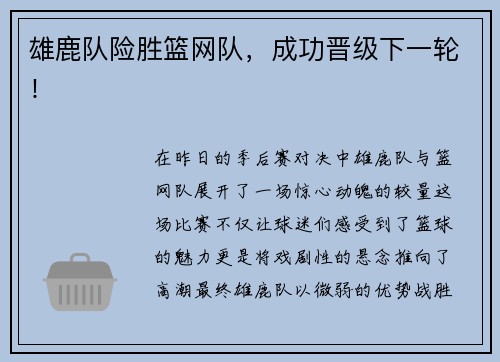 雄鹿队险胜篮网队，成功晋级下一轮！

在昨日的季后赛对决中雄鹿队与篮网队展开了一场惊心动魄的较量这场比赛不仅让球迷们感受到了篮球的魅力更是将戏剧性的悬念推向了高潮最终雄鹿队以微弱的优势战胜